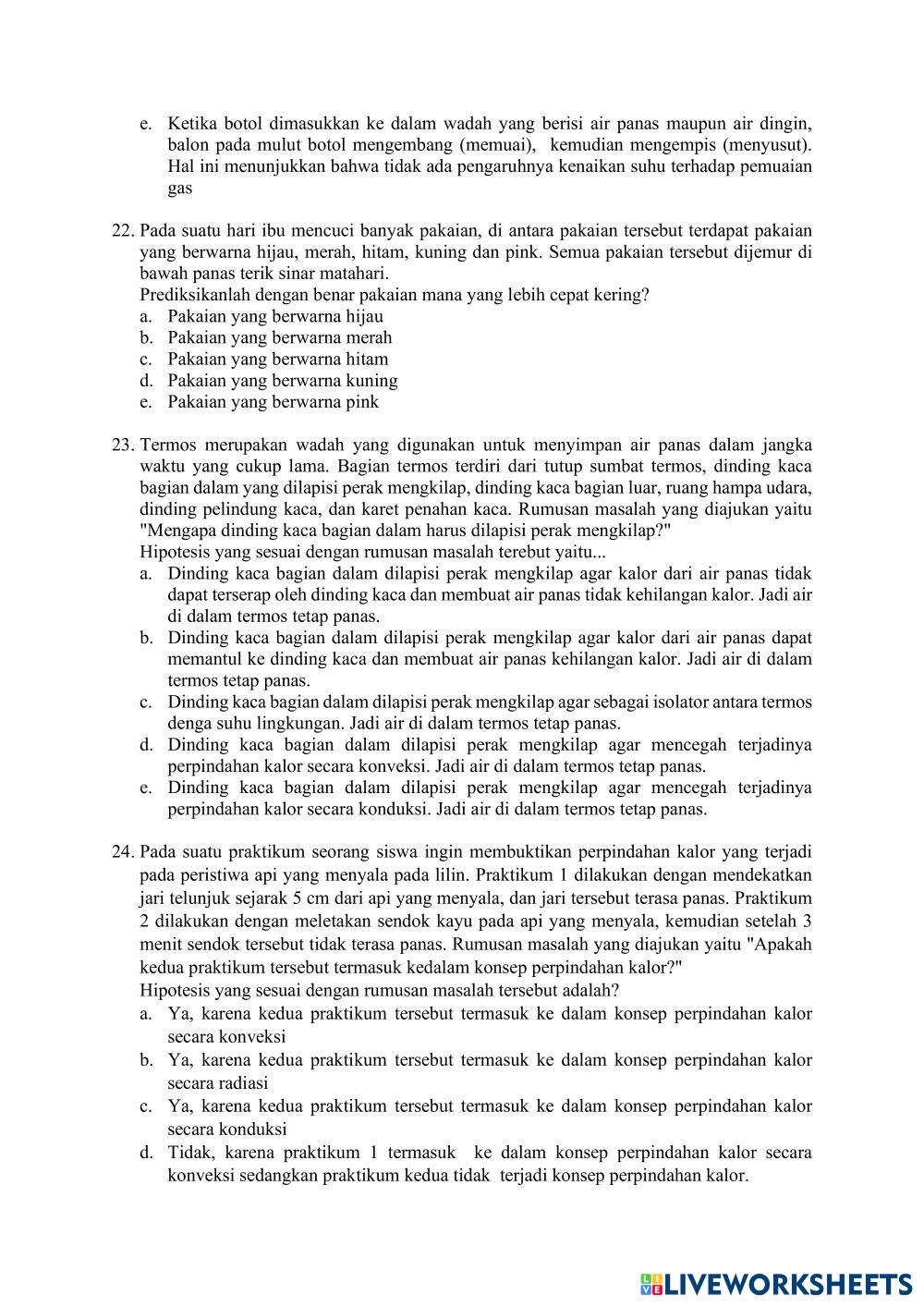 e. Ketika botol dimasukkan ke dalam wadah yang berisi air panas maupun air dingin, balon pada mulut botol mengembang (memuai), kemudian mengempis (menyusut). Hal ini menunjukkan bahwa tidak ada pengaruhnya kenaikan suhu terhadap pemuaian gas

22. Pada suatu hari ibu mencuci banyak pakaian, di antara pakaian tersebut terdapat pakaian yang berwarna hijau, merah, hitam, kuning dan pink. Semua pakaian tersebut dijemur di bawah panas terik sinar matahari.
Prediksikanlah dengan benar pakaian mana yang lebih cepat kering?
a. Pakaian yang berwarna hijau
b. Pakaian yang berwarna merah
c. Pakaian yang berwarna hitam
d. Pakaian yang berwarna kuning
e. Pakaian yang berwarna pink

23. Termos merupakan wadah yang digunakan untuk menyimpan air panas dalam jangka waktu yang cukup lama. Bagian termos terdiri dari tutup sumbat termos, dinding kaca bagian dalam yang dilapisi perak mengkilap, dinding kaca bagian luar, ruang hampa udara, dinding pelindung kaca, dan karet penahan kaca. Rumusan masalah yang diajukan yaitu "Mengapa dinding kaca bagian dalam harus dilapisi perak mengkilap?"
Hipotesis yang sesuai dengan rumusan masalah terebut yaitu...
a. Dinding kaca bagian dalam dilapisi perak mengkilap agar kalor dari air panas tidak dapat terserap oleh dinding kaca dan membuat air panas tidak kehilangan kalor. Jadi air di dalam termos tetap panas.
b. Dinding kaca bagian dalam dilapisi perak mengkilap agar kalor dari air panas dapat memantul ke dinding kaca dan membuat air panas kehilangan kalor. Jadi air di dalam termos tetap panas.
c. Dinding kaca bagian dalam dilapisi perak mengkilap agar sebagai isolator antara termos denga suhu lingkungan. Jadi air di dalam termos tetap panas.
d. Dinding kaca bagian dalam dilapisi perak mengkilap agar mencegah terjadinya perpindahan kalor secara konveksi. Jadi air di dalam termos tetap panas.
e. Dinding kaca bagian dalam dilapisi perak mengkilap agar mencegah terjadinya perpindahan kalor secara konduksi. Jadi air di dalam termos tetap panas.

24. Pada suatu praktikum seorang siswa ingin membuktikan perpindahan kalor yang terjadi pada peristiwa api yang menyala pada lilin. Praktikum 1 dilakukan dengan mendekatkan jari telunjuk sejarak 5 cm dari api yang menyala, dan jari tersebut terasa panas. Praktikum 2 dilakukan dengan meletakan sendok kayu pada api yang menyala, kemudian setelah 3 menit sendok tersebut tidak terasa panas. Rumusan masalah yang diajukan yaitu "Apakah kedua praktikum tersebut termasuk kedalam konsep perpindahan kalor?"
Hipotesis yang sesuai dengan rumusan masalah tersebut adalah?
a. Ya, karena kedua praktikum tersebut termasuk ke dalam konsep perpindahan kalor secara konveksi
b. Ya, karena kedua praktikum tersebut termasuk ke dalam konsep perpindahan kalor secara radiasi
c. Ya, karena kedua praktikum tersebut termasuk ke dalam konsep perpindahan kalor secara konduksi
d. Tidak, karena praktikum 1 termasuk ke dalam konsep perpindahan kalor secara konveksi sedangkan praktikum kedua tidak terjadi konsep perpindahan kalor.

LIVEWORKSHEETS